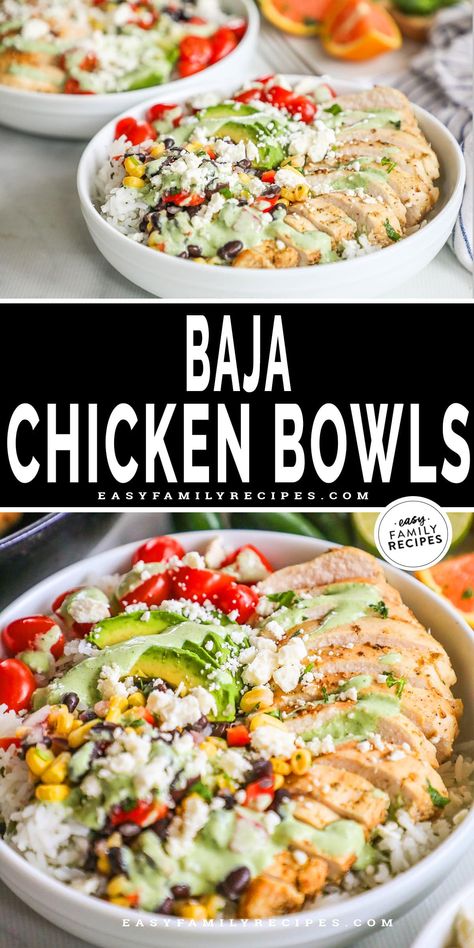 BAJA
CHICKEN BOWLS
EASYFAMILYRECIPES.COM

easy FAMILY RECIPES

EASYFAMILYRECIPES.COM